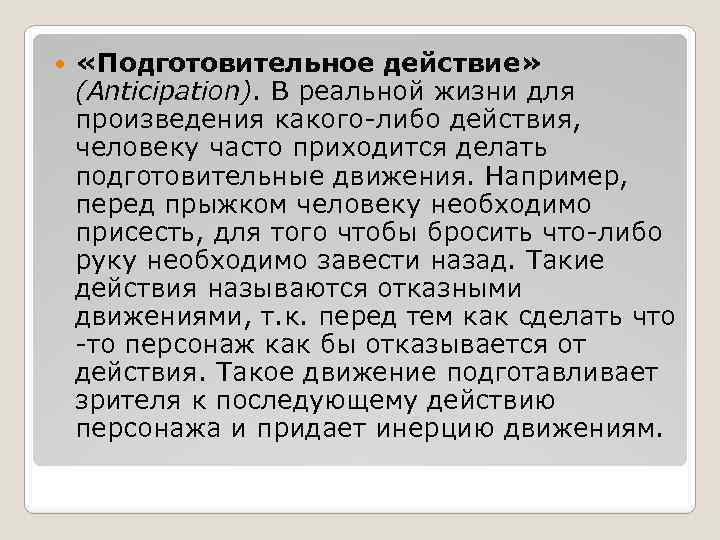 «Подготовительное действие» (Anticipation). В реальной жизни для произведения какого-либо действия, человеку часто приходится делать подготовительные движения. Например, перед прыжком человеку необходимо присесть, для того чтобы бросить что-либо руку необходимо завести назад. Такие действия называются отказными движениями, т.к. перед тем как сделать что -то персонаж как бы отказывается от действия. Такое движение подготавливает зрителя к последующему действию персонажа и придает инерцию движениям.